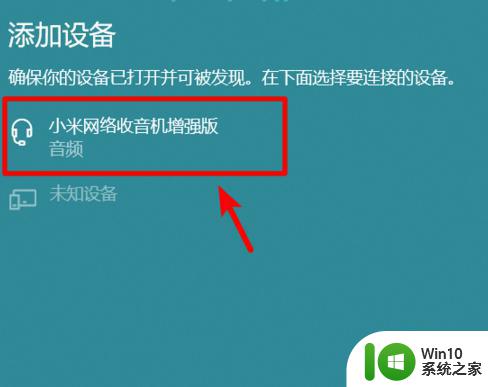 添加设备

确保你的设备已打开并可被发现。在下面选择要连接的设备。

小米网络收音机增强版
音频

未知设备

Win10
系统之家